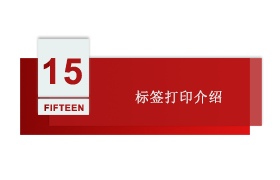 15
FIFTEEN

标签打印介绍